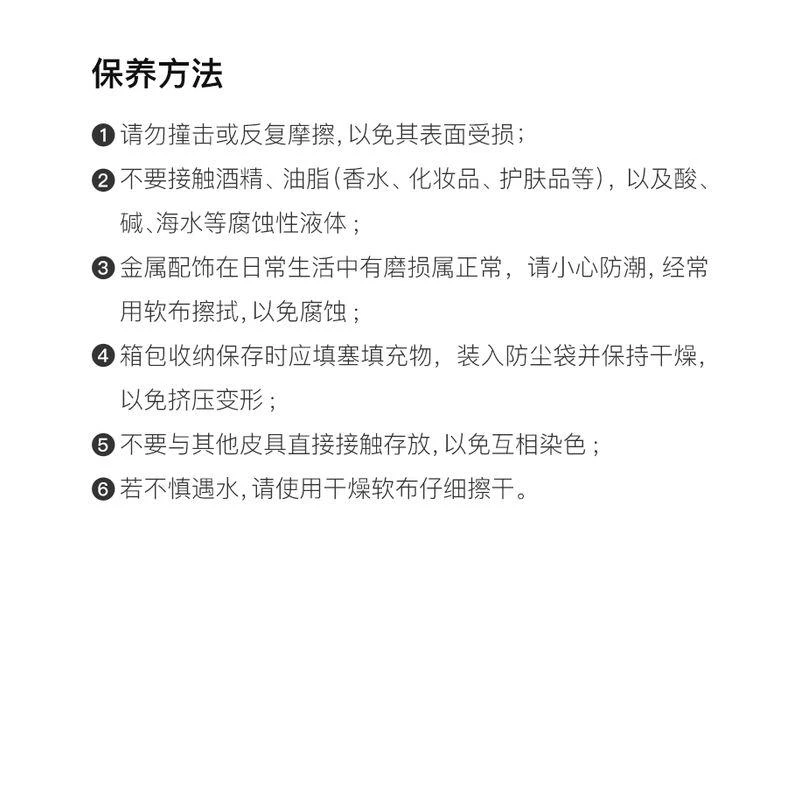 保养方法

❶ 请勿撞击或反复摩擦，以免其表面受损；

❷ 不要接触酒精、油脂（香水、化妆品、护肤品等），以及酸、碱、海水等腐蚀性液体；

❸ 金属配饰在日常生活中有磨损属正常，请小心防潮，经常用软布擦拭，以免腐蚀；

❹ 箱包收纳保存时应填塞填充物，装入防尘袋并保持干燥，以免挤压变形；

❺ 不要与其他皮具直接接触存放，以免互相染色；

❻ 若不慎遇水，请使用干燥软布仔细擦干。